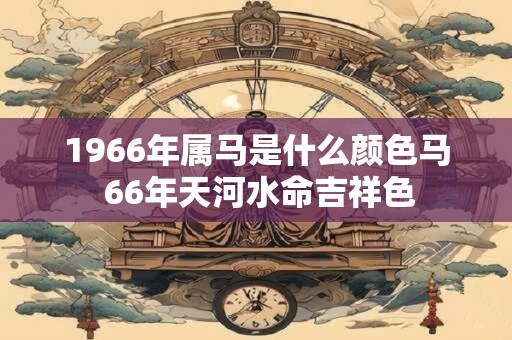 1966年属马是什么颜色马
66年天河水命吉祥色